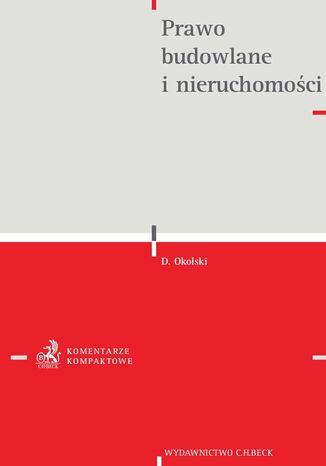 Prawo budowlane i nieruchomości

D. Okolski

C.H.BECK
KOMENTARZE KOMPAKTOWE

WYDAWNICTWO C.H.BECK